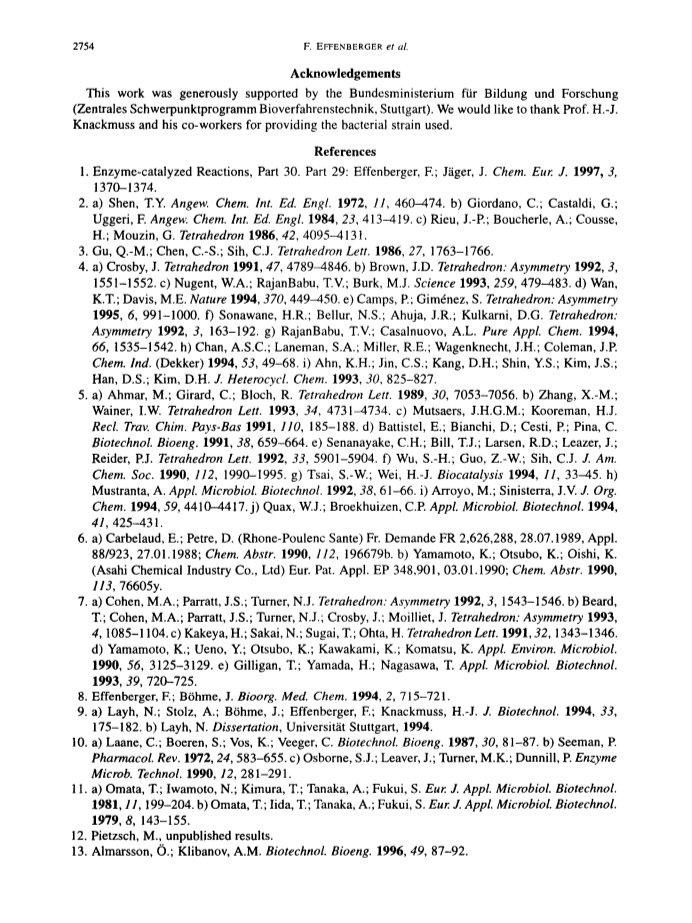 2754 F. EFFENBERGER et al.

Acknowledgements

This work was generously supported by the Bundesministerium für Bildung und Forschung (Zentrales Schwerpunktprogramm Bioverfahrenstechnik, Stuttgart). We would like to thank Prof. H.-J. Knackmuss and his co-workers for providing the bacterial strain used.

References

1. Enzyme-catalyzed Reactions, Part 30. Part 29: Effenberger, F.; Jäger, J. Chem. Eur. J. 1997, 3, 1370–1374.
2. a) Shen, T.Y. Angew. Chem. Int. Ed. Engl. 1972, 11, 460–474. b) Giordano, C.; Castaldi, G.; Uggeri, F. Angew. Chem. Int. Ed. Engl. 1984, 23, 413–419. c) Rieu, J.-P.; Boucherle, A.; Cousse, H.; Mouzin, G. Tetrahedron 1986, 42, 4095–4131.
3. Gu, Q.-M.; Chen, C.-S.; Sih, C.J. Tetrahedron Lett. 1986, 27, 1763–1766.
4. a) Crosby, J. Tetrahedron 1991, 47, 4789–4846. b) Brown, J.D. Tetrahedron: Asymmetry 1992, 3, 1551–1552. c) Nugent, W.A.; RajanBabu, T.V.; Burk, M.J. Science 1993, 259, 479–483. d) Wan, K.T.; Davis, M.E. Nature 1994, 370, 449–450. e) Camps, P.; Giménez, S. Tetrahedron: Asymmetry 1995, 6, 991–1000. f) Sonawane, H.R.; Bellur, N.S.; Ahuja, J.R.; Kulkarni, D.G. Tetrahedron: Asymmetry 1992, 3, 163–192. g) RajanBabu, T.V.; Casalnuovo, A.L. Pure Appl. Chem. 1994, 66, 1535–1542. h) Chan, A.S.C.; Laneman, S.A.; Miller, R.E.; Wagenknecht, J.H.; Coleman, J.P. Chem. Ind. (Dekker) 1994, 53, 49–68. i) Ahn, K.H.; Jin, C.S.; Kang, D.H.; Shin, Y.S.; Kim, J.S.; Han, D.S.; Kim, D.H. J. Heterocycl. Chem. 1993, 30, 825–827.
5. a) Ahmar, M.; Girard, C.; Bloch, R. Tetrahedron Lett. 1989, 30, 7053–7056. b) Zhang, X.-M.; Wainer, I.W. Tetrahedron Lett. 1993, 34, 4731–4734. c) Mutsaers, J.H.G.M.; Kooreman, H.J. Recl. Trav. Chim. Pays-Bas 1991, 110, 185–188. d) Battistel, E.; Bianchi, D.; Cesti, P.; Pina, C. Biotechnol. Bioeng. 1991, 38, 659–664. e) Senanayake, C.H.; Bill, T.J.; Larsen, R.D.; Leazer, J.; Reider, P.J. Tetrahedron Lett. 1992, 33, 5901–5904. f) Wu, S.-H.; Guo, Z.-W.; Sih, C.J. J. Am. Chem. Soc. 1990, 112, 1990–1995. g) Tsai, S.-W.; Wei, H.-J. Biocatalysis 1994, 11, 33–45. h) Mustranta, A. Appl. Microbiol. Biotechnol. 1992, 38, 61–66. i) Arroyo, M.; Sinisterra, J.V. J. Org. Chem. 1994, 59, 4410–4417. j) Quax, W.J.; Broekhuizen, C.P. Appl. Microbiol. Biotechnol. 1994, 41, 425–431.
6. a) Carbelaud, E.; Petre, D. (Rhone-Poulenc Sante) Fr. Demande FR 2,626,288, 28.07.1989, Appl. 88/923, 27.01.1988; Chem. Abstr. 1990, 112, 196679b. b) Yamamoto, K.; Otsubo, K.; Oishi, K. (Asahi Chemical Industry Co., Ltd) Eur. Pat. Appl. EP 348,901, 03.01.1990; Chem. Abstr. 1990, 113, 76605y.
7. a) Cohen, M.A.; Parratt, J.S.; Turner, N.J. Tetrahedron: Asymmetry 1992, 3, 1543–1546. b) Beard, T.; Cohen, M.A.; Parratt, J.S.; Turner, N.J.; Crosby, J.; Moilliet, J. Tetrahedron: Asymmetry 1993, 4, 1085–1104. c) Kakeya, H.; Sakai, N.; Sugai, T.; Ohta, H. Tetrahedron Lett. 1991, 32, 1343–1346. d) Yamamoto, K.; Ueno, Y.; Otsubo, K.; Kawakami, K.; Komatsu, K. Appl. Environ. Microbiol. 1990, 56, 3125–3129. e) Gilligan, T.; Yamada, H.; Nagasawa, T. Appl. Microbiol. Biotechnol. 1993, 39, 720–725.
8. Effenberger, F.; Böhme, J. Bioorg. Med. Chem. 1994, 2, 715–721.
9. a) Layh, N.; Stolz, A.; Böhme, J.; Effenberger, F.; Knackmuss, H.-J. J. Biotechnol. 1994, 33, 175–182. b) Layh, N. Dissertation, Universität Stuttgart, 1994.
10. a) Laane, C.; Boeren, S.; Vos, K.; Veeger, C. Biotechnol. Bioeng. 1987, 30, 81–87. b) Seeman, P. Pharmacol. Rev. 1972, 24, 583–655. c) Osborne, S.J.; Leaver, J.; Turner, M.K.; Dunnill, P. Enzyme Microb. Technol. 1990, 12, 281–291.
11. a) Omata, T.; Iwamoto, N.; Kimura, T.; Tanaka, A.; Fukui, S. Eur. J. Appl. Microbiol. Biotechnol. 1981, 11, 199–204. b) Omata, T.; Iida, T.; Tanaka, A.; Fukui, S. Eur. J. Appl. Microbiol. Biotechnol. 1979, 8, 143–155.
12. Pietzsch, M., unpublished results.
13. Almarsson, Ö.; Klibanov, A.M. Biotechnol. Bioeng. 1996, 49, 87–92.